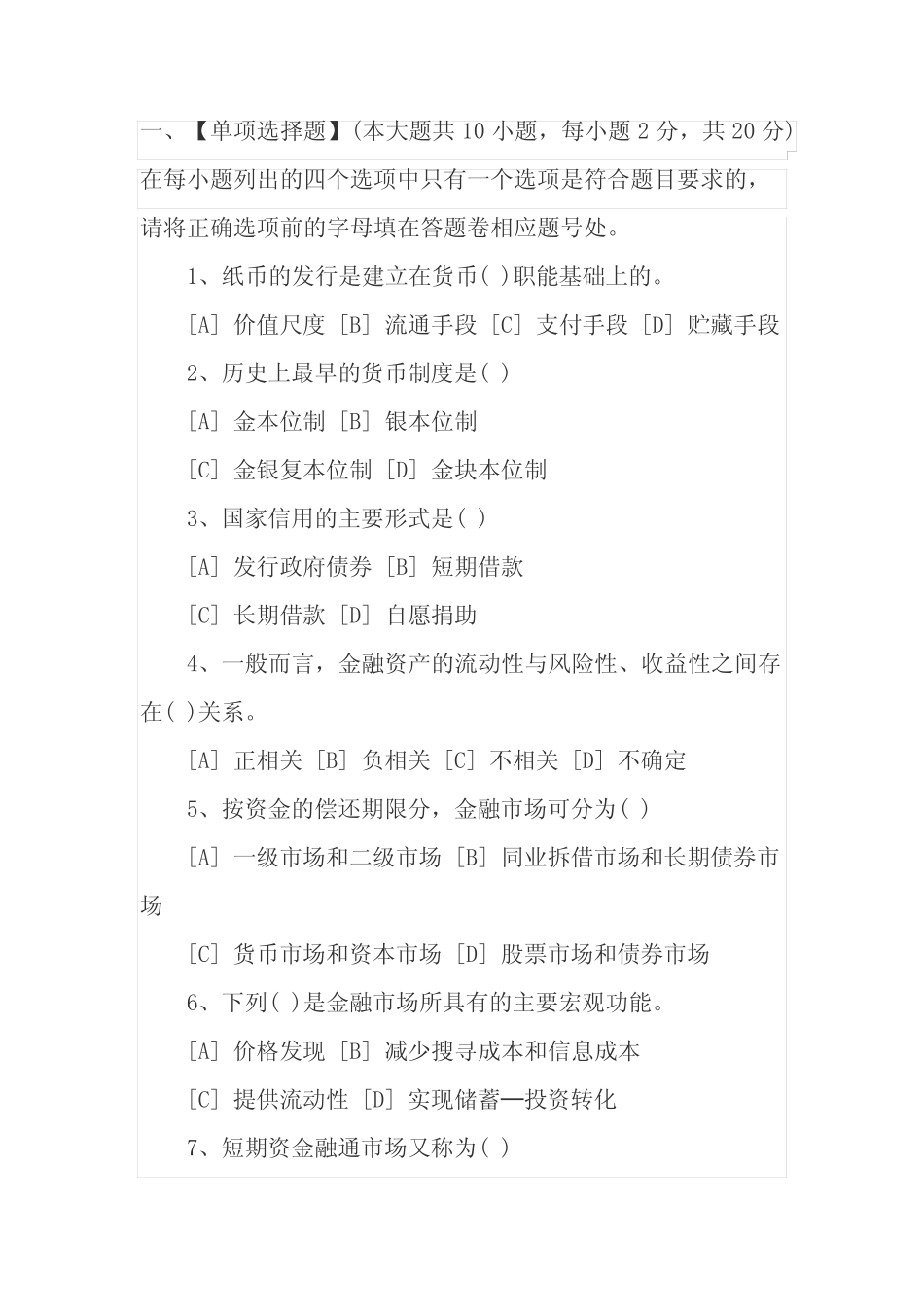 一、【单项选择题】(本大题共 10 小题，每小题 2 分，共 20 分)

在每小题列出的四个选项中只有一个选项是符合题目要求的，请将正确选项前的字母填在答题卷相应题号处。

1、纸币的发行是建立在货币( )职能基础上的。

[A] 价值尺度 [B] 流通手段 [C] 支付手段 [D] 贮藏手段

2、历史上最早的货币制度是( )

[A] 金本位制 [B] 银本位制

[C] 金银复本位制 [D] 金块本位制

3、国家信用的主要形式是( )

[A] 发行政府债券 [B] 短期借款

[C] 长期借款 [D] 自愿捐助

4、一般而言，金融资产的流动性与风险性、收益性之间存在( )关系。

[A] 正相关 [B] 负相关 [C] 不相关 [D] 不确定

5、按资金的偿还期限分，金融市场可分为( )

[A] 一级市场和二级市场 [B] 同业拆借市场和长期债券市场

[C] 货币市场和资本市场 [D] 股票市场和债券市场

6、下列( )是金融市场所具有的主要宏观功能。

[A] 价格发现 [B] 减少搜寻成本和信息成本

[C] 提供流动性 [D] 实现储蓄—投资转化

7、短期资金融通市场又称为( )